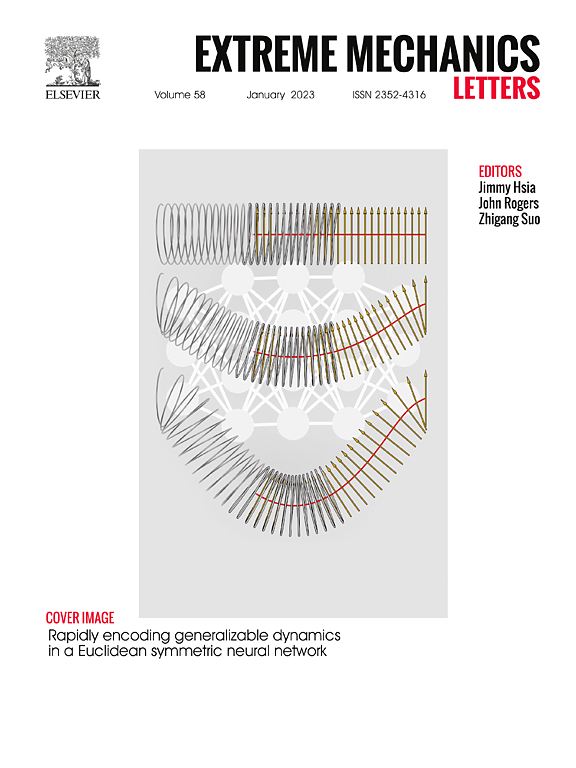 ELSEVIER

EXTREME MECHANICS
LETTERS

Volume 58 January 2023 ISSN 2352-4316

EDITORS
Jimmy Hsia
John Rogers
Zhigang Suo

COVER IMAGE
Rapidly encoding generalizable dynamics in a Euclidean symmetric neural network